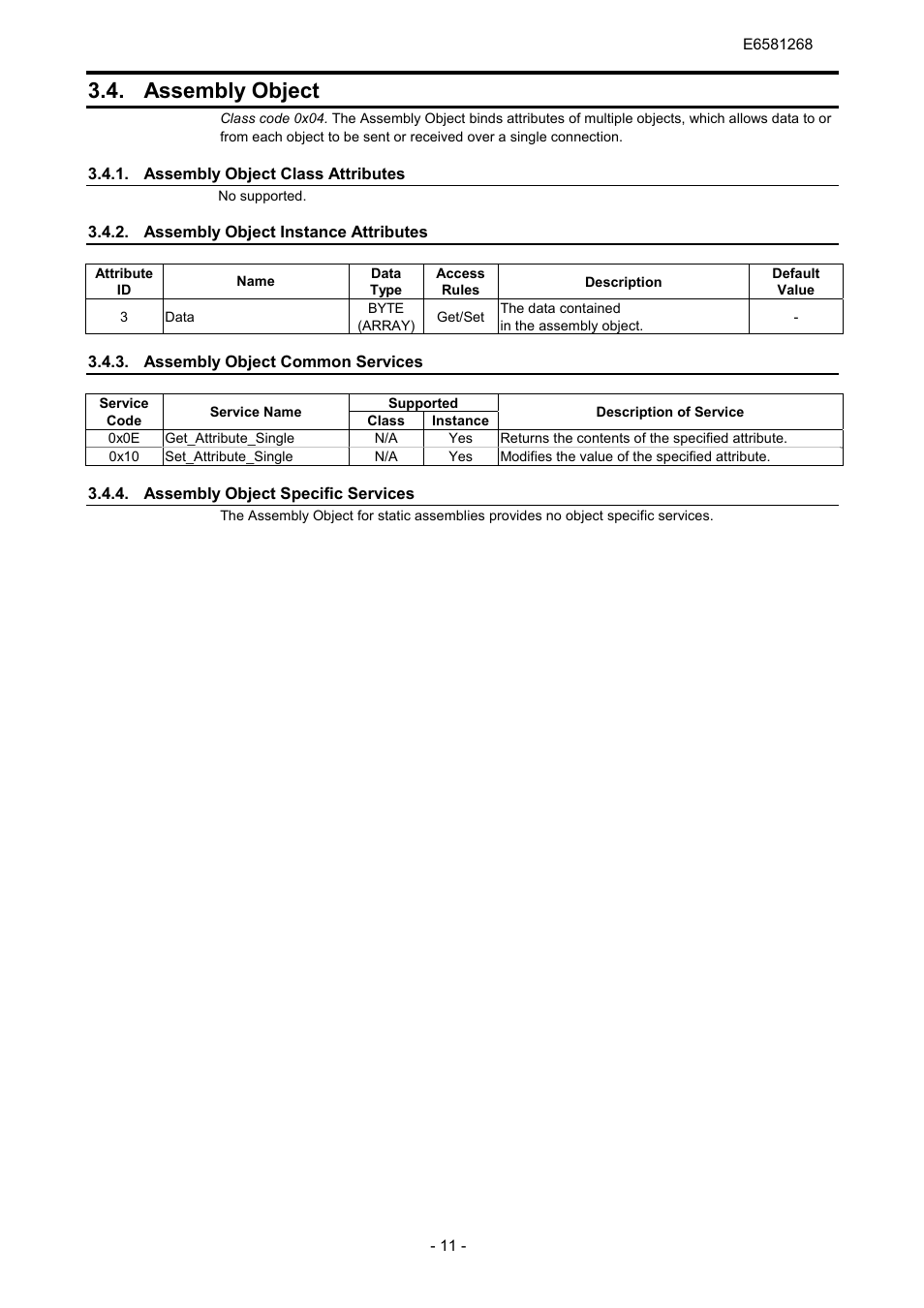 E6581268

3.4. Assembly Object

Class code 0x04. The Assembly Object binds attributes of multiple objects, which allows data to or from each object to be sent or received over a single connection.

3.4.1. Assembly Object Class Attributes

No supported.

3.4.2. Assembly Object Instance Attributes

| Attribute ID | Name | Data Type | Access Rules | Description | Default Value |
|---|---|---|---|---|---|
| 3 | Data | BYTE (ARRAY) | Get/Set | The data contained in the assembly object. | - |

3.4.3. Assembly Object Common Services

| Service Code | Service Name | Supported Class | Supported Instance | Description of Service |
|---|---|---|---|---|
| 0x0E | Get_Attribute_Single | N/A | Yes | Returns the contents of the specified attribute. |
| 0x10 | Set_Attribute_Single | N/A | Yes | Modifies the value of the specified attribute. |

3.4.4. Assembly Object Specific Services

The Assembly Object for static assemblies provides no object specific services.

- 11 -